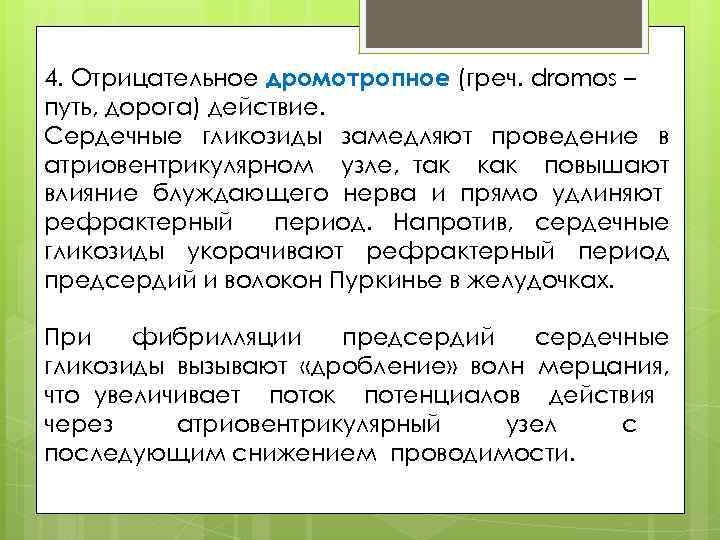 4. Отрицательное дромотропное (греч. dromos – путь, дорога) действие.
Сердечные гликозиды замедляют проведение в атриовентрикулярном узле, так как повышают влияние блуждающего нерва и прямо удлиняют рефрактерный период. Напротив, сердечные гликозиды укорачивают рефрактерный период предсердий и волокон Пуркинье в желудочках.

При фибрилляции предсердий сердечные гликозиды вызывают «дробление» волн мерцания, что увеличивает поток потенциалов действия через атриовентрикулярный узел с последующим снижением проводимости.